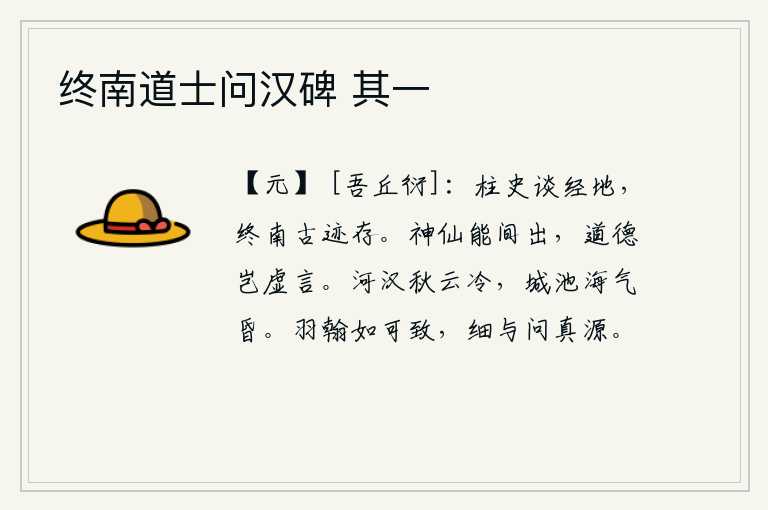 终南道士问汉碑 其一

【元】［吾丘衍］：柱史谈经地，终南古迹存。神仙能间出，道德岂虚言。河汉秋云冷，城池海气昏。羽翰如可致，细与问真源。